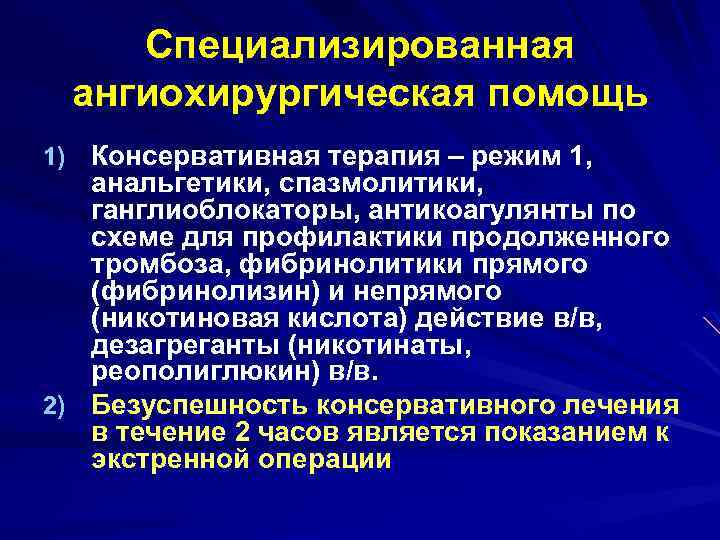 Специализированная ангиохирургическая помощь

1) Консервативная терапия – режим 1, анальгетики, спазмолитики, ганглиоблокаторы, антикоагулянты по схеме для профилактики продолженного тромбоза, фибринолитики прямого (фибринолизин) и непрямого (никотиновая кислота) действие в/в, дезагреганты (никотинаты, реополиглюкин) в/в.

2) Безуспешность консервативного лечения в течение 2 часов является показанием к экстренной операции